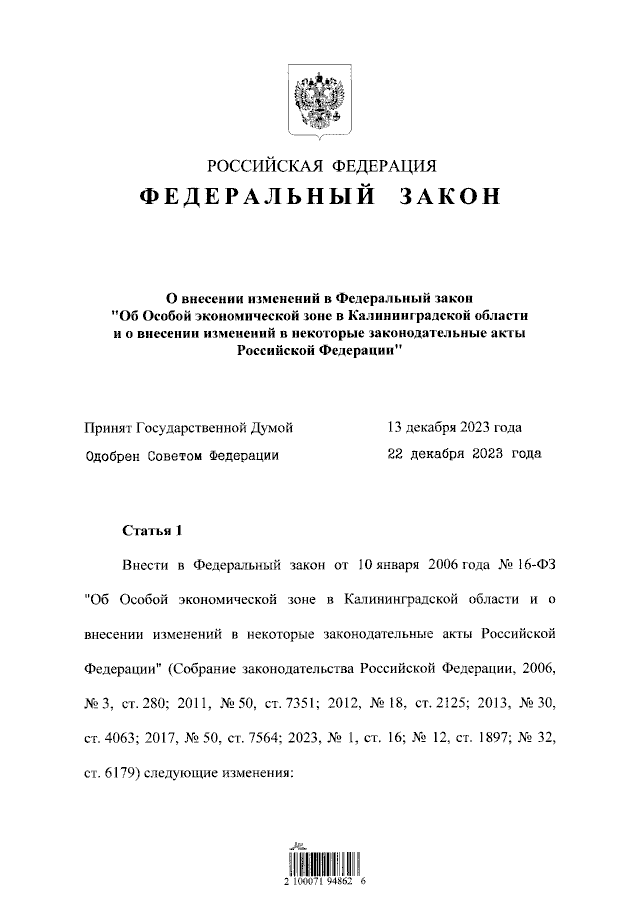 РОССИЙСКАЯ ФЕДЕРАЦИЯ
ФЕДЕРАЛЬНЫЙ ЗАКОН

О внесении изменений в Федеральный закон "Об Особой экономической зоне в Калининградской области и о внесении изменений в некоторые законодательные акты Российской Федерации"

Принят Государственной Думой 13 декабря 2023 года
Одобрен Советом Федерации 22 декабря 2023 года

Статья 1

Внести в Федеральный закон от 10 января 2006 года № 16-ФЗ "Об Особой экономической зоне в Калининградской области и о внесении изменений в некоторые законодательные акты Российской Федерации" (Собрание законодательства Российской Федерации, 2006, № 3, ст. 280; 2011, № 50, ст. 7351; 2012, № 18, ст. 2125; 2013, № 30, ст. 4063; 2017, № 50, ст. 7564; 2023, № 1, ст. 16; № 12, ст. 1897; № 32, ст. 6179) следующие изменения:

2 100071 94862 6